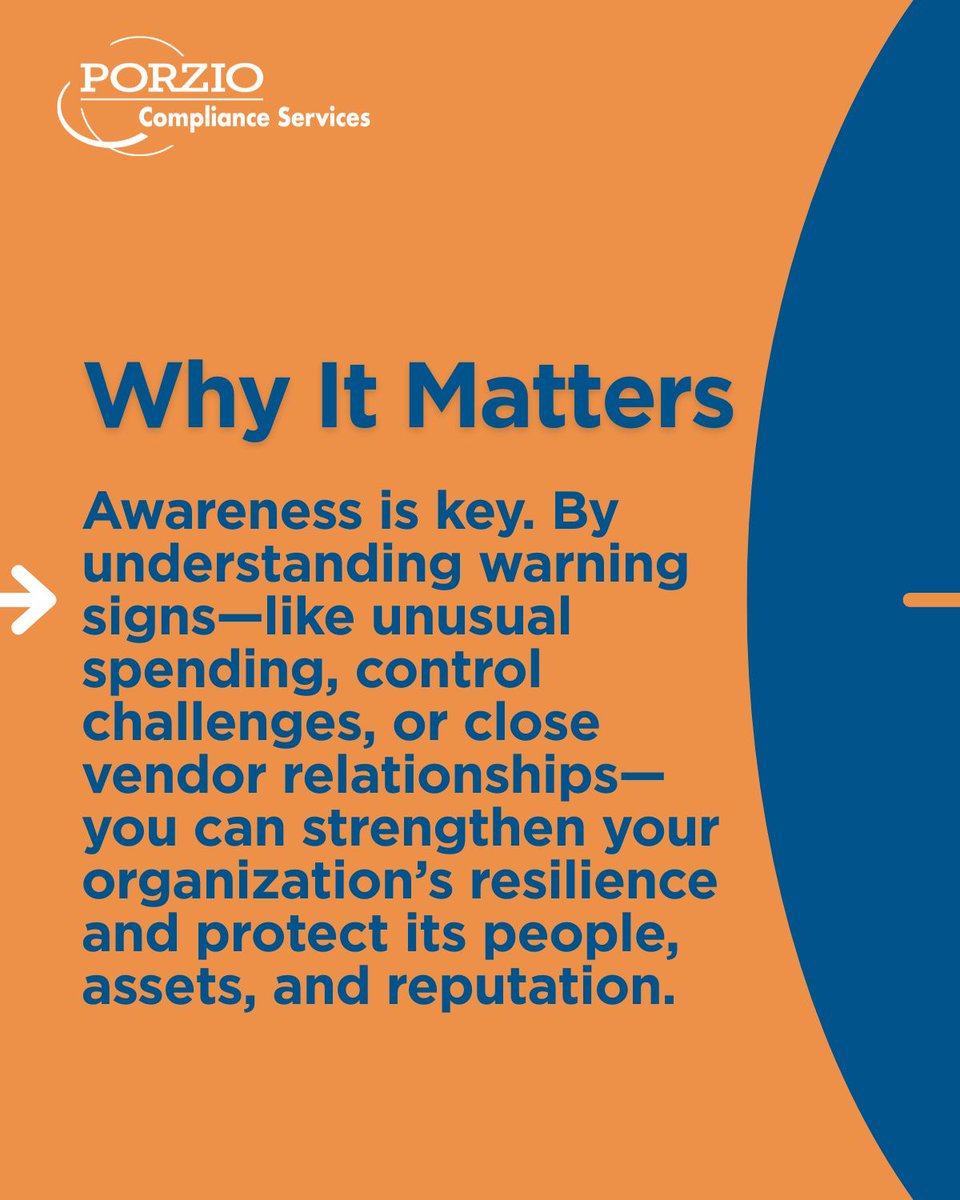 PORZIO
Compliance Services

Why It Matters

Awareness is key. By understanding warning signs—like unusual spending, control challenges, or close vendor relationships—you can strengthen your organization's resilience and protect its people, assets, and reputation.